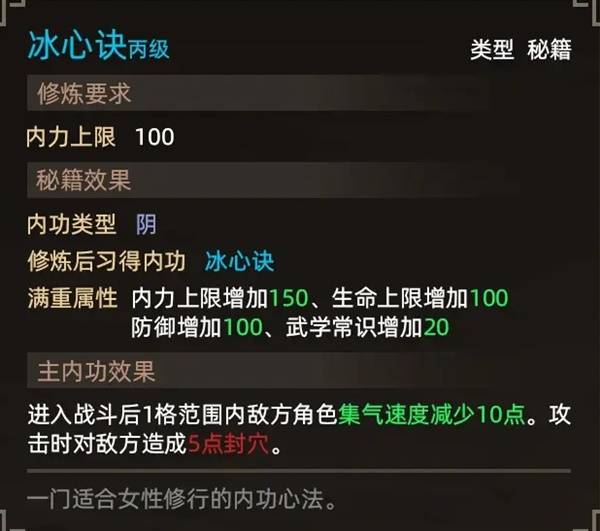 冰心诀丙级

类型 秘籍

修炼要求

内力上限 100

秘籍效果

内功类型 阴

修炼后习得内功 冰心诀

满重属性 内力上限增加150、生命上限增加100
防御增加100、武学常识增加20

主内功效果

进入战斗后1格范围内敌方角色集气速度减少10点。攻击时对敌方造成5点封穴。

一门适合女性修行的内功心法。